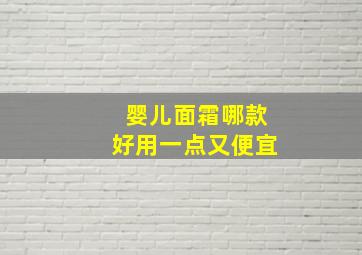 婴儿面霜哪款
好用一点又便宜